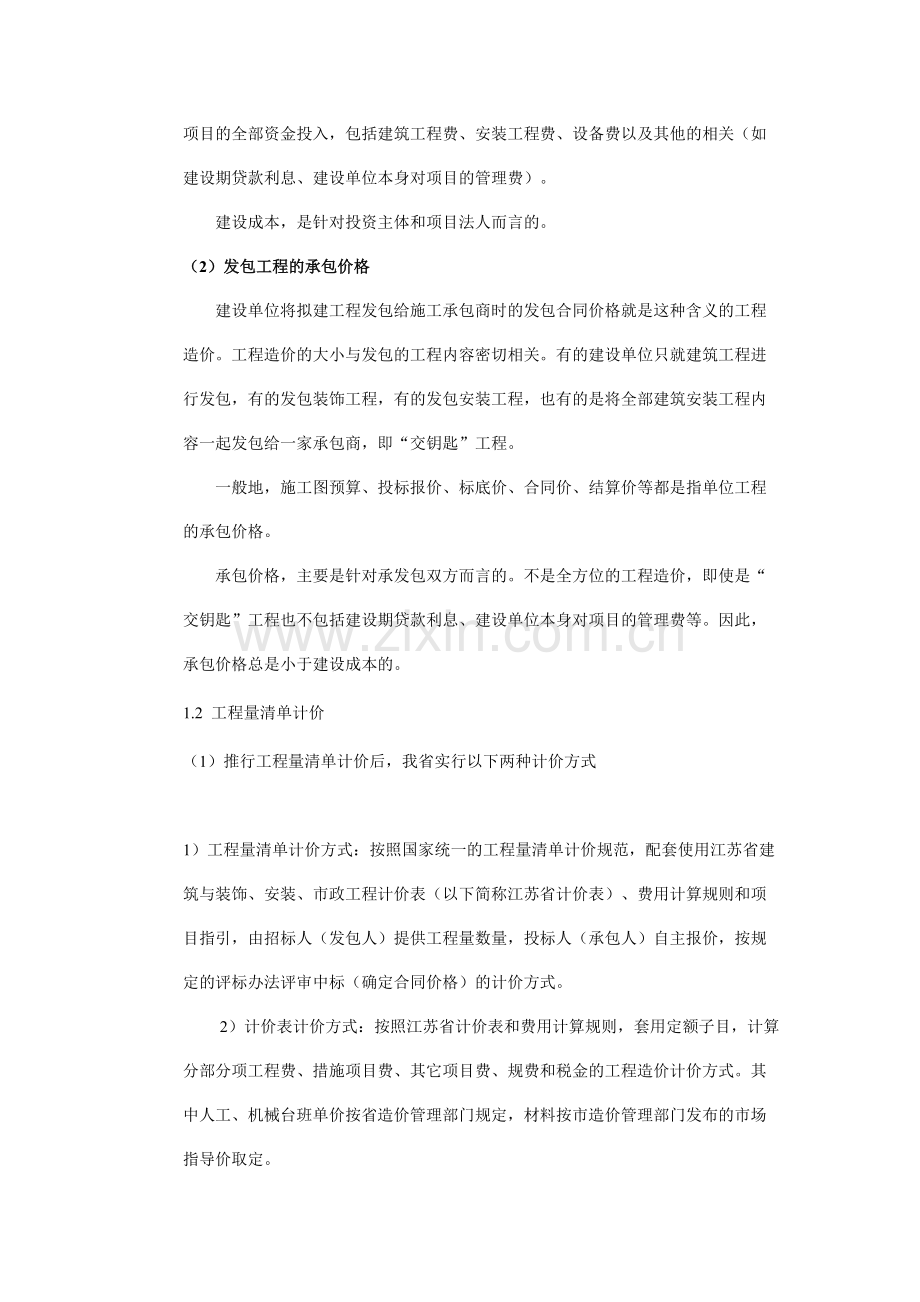 项目的全部资金投入，包括建筑工程费、安装工程费、设备费以及其他的相关（如建设期贷款利息、建设单位本身对项目的管理费）。

建设成本，是针对投资主体和项目法人而言的。

（2）发包工程的承包价格

建设单位将拟建工程发包给施工承包商时的发包合同价格就是这种含义的工程造价。工程造价的大小与发包的工程内容密切相关。有的建设单位只就建筑工程进行发包，有的发包装饰工程，有的发包安装工程，也有的是将全部建筑安装工程内容一起发包给一家承包商，即“交钥匙”工程。

一般地，施工图预算、投标报价、标底价、合同价、结算价等都是指单位工程的承包价格。

承包价格，主要是针对承发包双方而言的。不是全方位的工程造价，即使是“交钥匙”工程也不包括建设期贷款利息、建设单位本身对项目的管理费等。因此，承包价格总是小于建设成本的。

1.2 工程量清单计价

（1）推行工程量清单计价后，我省实行以下两种计价方式

1）工程量清单计价方式：按照国家统一的工程量清单计价规范，配套使用江苏省建筑与装饰、安装、市政工程计价表（以下简称江苏省计价表）、费用计算规则和项目指引，由招标人（发包人）提供工程量数量，投标人（承包人）自主报价，按规定的评标办法评审中标（确定合同价格）的计价方式。

2）计价表计价方式：按照江苏省计价表和费用计算规则，套用定额子目，计算分部分项工程费、措施项目费、其它项目费、规费和税金的工程造价计价方式。其中人工、机械台班单价按省造价管理部门规定，材料按市造价管理部门发布的市场指导价取定。

www.zixin.com.cn